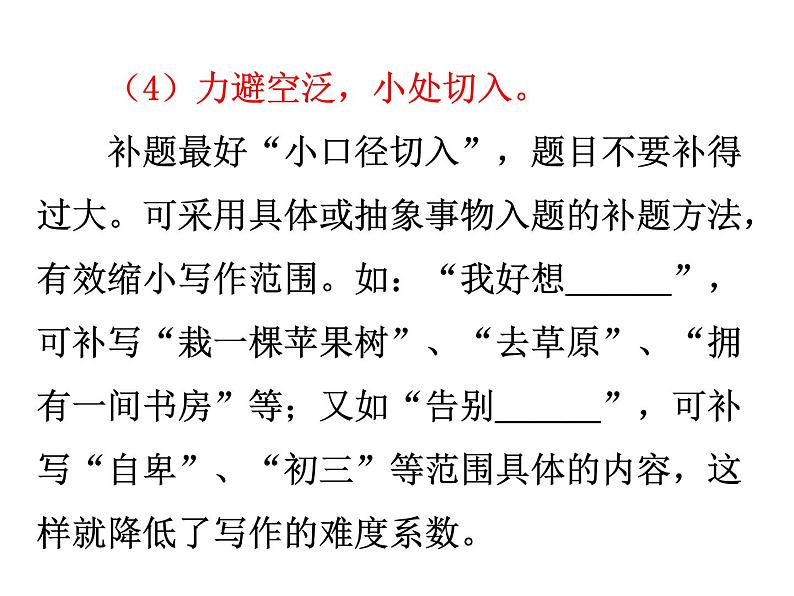 （4）力避空泛，小处切入。

补题最好“小口径切入”，题目不要补得过大。可采用具体或抽象事物入题的补题方法，有效缩小写作范围。如：“我好想______”，可补写“栽一棵苹果树”、“去草原”、“拥有一间书房”等；又如“告别______”，可补写“自卑”、“初三”等范围具体的内容，这样就降低了写作的难度系数。